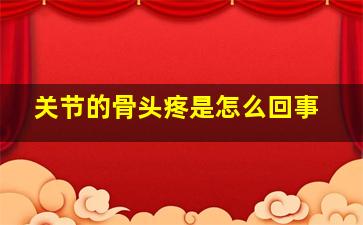 关节的骨头疼是怎么回事